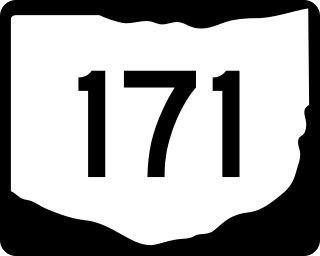 171